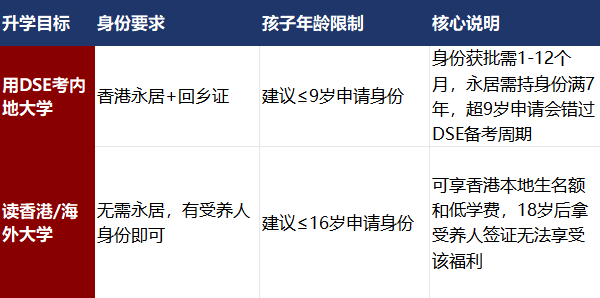 | 升学目标 | 身份要求 | 孩子年龄限制 | 核心说明 |
|---|---|---|---|
| 用DSE考内地大学 | 香港永居+回乡证 | 建议≤9岁申请身份 | 身份获批需1-12个月，永居需持身份满7年，超9岁申请会错过DSE备考周期 |
| 读香港/海外大学 | 无需永居，有受养人身份即可 | 建议≤16岁申请身份 | 可享香港本地生名额和低学费，18岁后拿受养人签证无法享受该福利 |